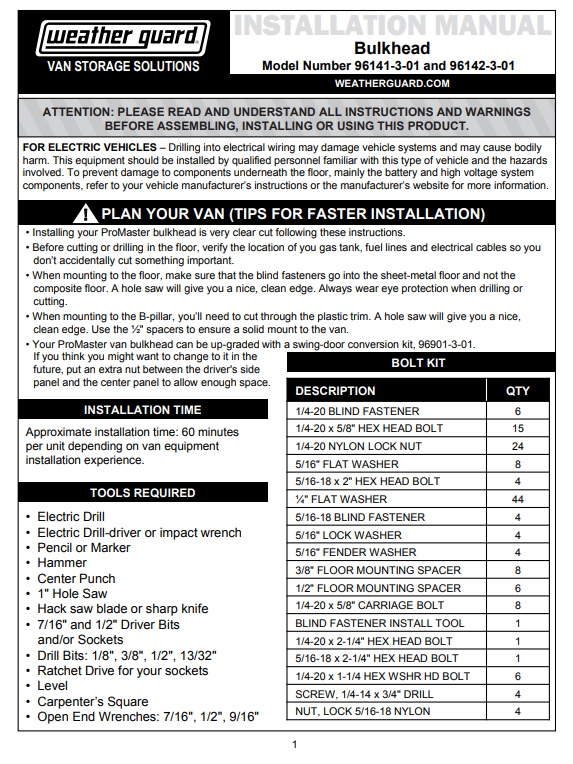 weather guard
VAN STORAGE SOLUTIONS

INSTALLATION MANUAL
Bulkhead
Model Number 96141-3-01 and 96142-3-01
WEATHERGUARD.COM

ATTENTION: PLEASE READ AND UNDERSTAND ALL INSTRUCTIONS AND WARNINGS BEFORE ASSEMBLING, INSTALLING OR USING THIS PRODUCT.

FOR ELECTRIC VEHICLES – Drilling into electrical wiring may damage vehicle systems and may cause bodily harm. This equipment should be installed by qualified personnel familiar with this type of vehicle and the hazards involved. To prevent damage to components underneath the floor, mainly the battery and high voltage system components, refer to your vehicle manufacturer's instructions or the manufacturer's website for more information.

PLAN YOUR VAN (TIPS FOR FASTER INSTALLATION)

• Installing your ProMaster bulkhead is very clear cut following these instructions.
• Before cutting or drilling in the floor, verify the location of you gas tank, fuel lines and electrical cables so you don't accidentally cut something important.
• When mounting to the floor, make sure that the blind fasteners go into the sheet-metal floor and not the composite floor. A hole saw will give you a nice, clean edge. Always wear eye protection when drilling or cutting.
• When mounting to the B-pillar, you'll need to cut through the plastic trim. A hole saw will give you a nice, clean edge. Use the ½" spacers to ensure a solid mount to the van.
• Your ProMaster van bulkhead can be up-graded with a swing-door conversion kit, 96901-3-01. If you think you might want to change to it in the future, put an extra nut between the driver's side panel and the center panel to allow enough space.

INSTALLATION TIME

Approximate installation time: 60 minutes per unit depending on van equipment installation experience.

TOOLS REQUIRED

• Electric Drill
• Electric Drill-driver or impact wrench
• Pencil or Marker
• Hammer
• Center Punch
• 1" Hole Saw
• Hack saw blade or sharp knife
• 7/16" and 1/2" Driver Bits and/or Sockets
• Drill Bits: 1/8", 3/8", 1/2", 13/32"
• Ratchet Drive for your sockets
• Level
• Carpenter's Square
• Open End Wrenches: 7/16", 1/2", 9/16"

BOLT KIT

| DESCRIPTION | QTY |
|---|---|
| 1/4-20 BLIND FASTENER | 6 |
| 1/4-20 x 5/8" HEX HEAD BOLT | 15 |
| 1/4-20 NYLON LOCK NUT | 24 |
| 5/16" FLAT WASHER | 8 |
| 5/16-18 x 2" HEX HEAD BOLT | 4 |
| ¼" FLAT WASHER | 44 |
| 5/16-18 BLIND FASTENER | 4 |
| 5/16" LOCK WASHER | 4 |
| 5/16" FENDER WASHER | 4 |
| 3/8" FLOOR MOUNTING SPACER | 8 |
| 1/2" FLOOR MOUNTING SPACER | 6 |
| 1/4-20 x 5/8" CARRIAGE BOLT | 8 |
| BLIND FASTENER INSTALL TOOL | 1 |
| 1/4-20 x 2-1/4" HEX HEAD BOLT | 1 |
| 5/16-18 x 2-1/4" HEX HEAD BOLT | 1 |
| 1/4-20 x 1-1/4 HEX WSHR HD BOLT | 6 |
| SCREW, 1/4-14 x 3/4" DRILL | 4 |
| NUT, LOCK 5/16-18 NYLON | 4 |

1